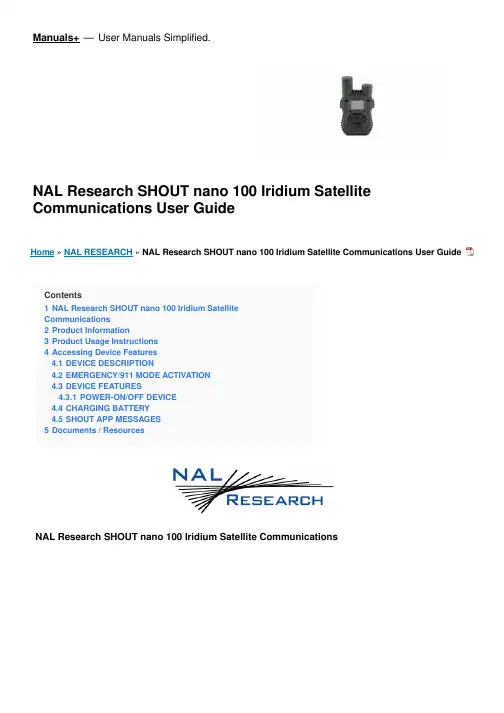 Manuals+ — User Manuals Simplified.

NAL Research SHOUT nano 100 Iridium Satellite Communications User Guide

Home » NAL RESEARCH » NAL Research SHOUT nano 100 Iridium Satellite Communications User Guide

Contents
1 NAL Research SHOUT nano 100 Iridium Satellite Communications
2 Product Information
3 Product Usage Instructions
4 Accessing Device Features
4.1 DEVICE DESCRIPTION
4.2 EMERGENCY/911 MODE ACTIVATION
4.3 DEVICE FEATURES
4.3.1 POWER-ON/OFF DEVICE
4.4 CHARGING BATTERY
4.5 SHOUT APP MESSAGES
5 Documents / Resources

NAL RESEARCH

NAL Research SHOUT nano 100 Iridium Satellite Communications